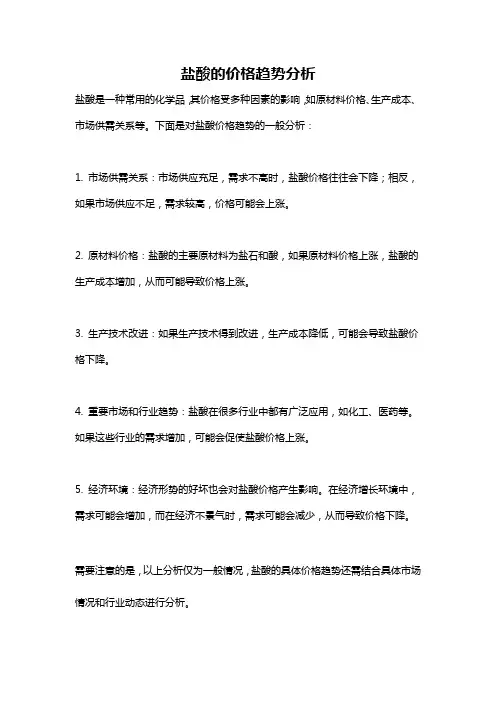 盐酸的价格趋势分析

盐酸是一种常用的化学品，其价格受多种因素的影响，如原材料价格、生产成本、市场供需关系等。下面是对盐酸价格趋势的一般分析：

1. 市场供需关系：市场供应充足，需求不高时，盐酸价格往往会下降；相反，如果市场供应不足，需求较高，价格可能会上涨。

2. 原材料价格：盐酸的主要原材料为盐石和酸，如果原材料价格上涨，盐酸的生产成本增加，从而可能导致价格上涨。

3. 生产技术改进：如果生产技术得到改进，生产成本降低，可能会导致盐酸价格下降。

4. 重要市场和行业趋势：盐酸在很多行业中都有广泛应用，如化工、医药等。如果这些行业的需求增加，可能会促使盐酸价格上涨。

5. 经济环境：经济形势的好坏也会对盐酸价格产生影响。在经济增长环境中，需求可能会增加，而在经济不景气时，需求可能会减少，从而导致价格下降。

需要注意的是，以上分析仅为一般情况，盐酸的具体价格趋势还需结合具体市场情况和行业动态进行分析。